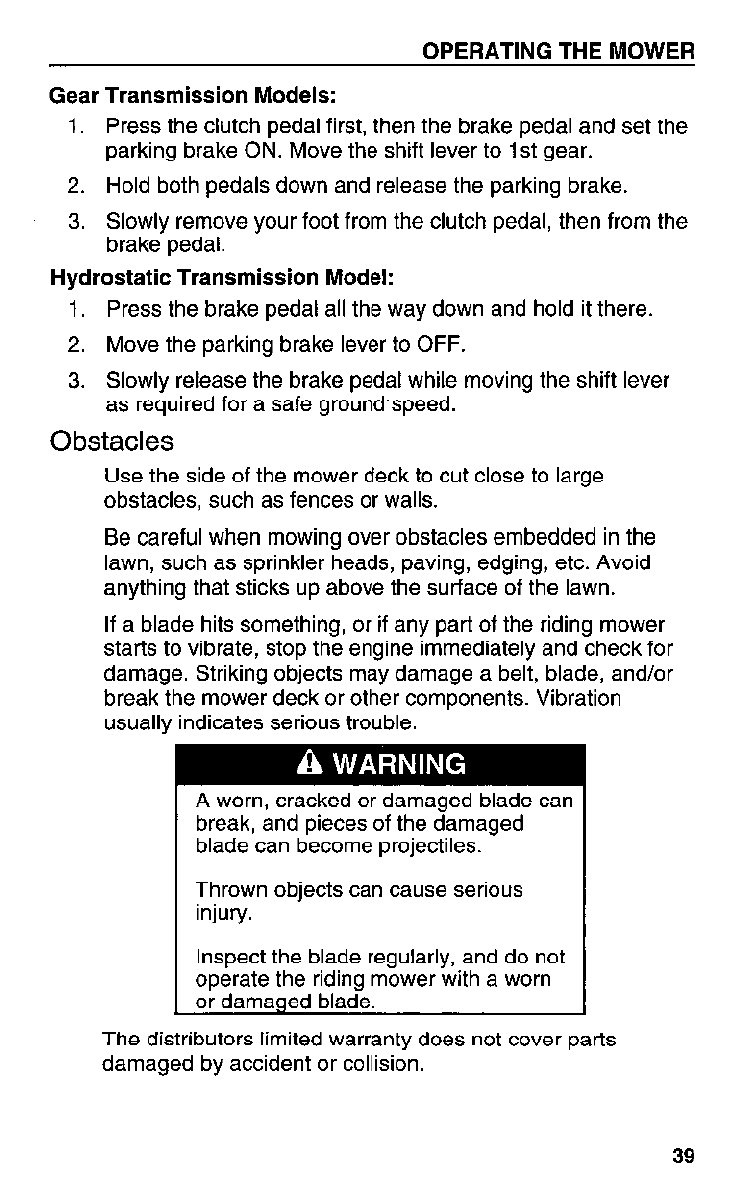 OPERATING THE MOWER

Gear Transmission Models:

1. Press the clutch pedal first, then the brake pedal and set the parking brake ON. Move the shift lever to 1st gear.

2. Hold both pedals down and release the parking brake.

3. Slowly remove your foot from the clutch pedal, then from the brake pedal.

Hydrostatic Transmission Model:

1. Press the brake pedal all the way down and hold it there.

2. Move the parking brake lever to OFF.

3. Slowly release the brake pedal while moving the shift lever as required for a safe ground speed.

Obstacles

Use the side of the mower deck to cut close to large obstacles, such as fences or walls.

Be careful when mowing over obstacles embedded in the lawn, such as sprinkler heads, paving, edging, etc. Avoid anything that sticks up above the surface of the lawn.

If a blade hits something, or if any part of the riding mower starts to vibrate, stop the engine immediately and check for damage. Striking objects may damage a belt, blade, and/or break the mower deck or other components. Vibration usually indicates serious trouble.

WARNING

A worn, cracked or damaged blade can break, and pieces of the damaged blade can become projectiles.

Thrown objects can cause serious injury.

Inspect the blade regularly, and do not operate the riding mower with a worn or damaged blade.

The distributors limited warranty does not cover parts damaged by accident or collision.

39